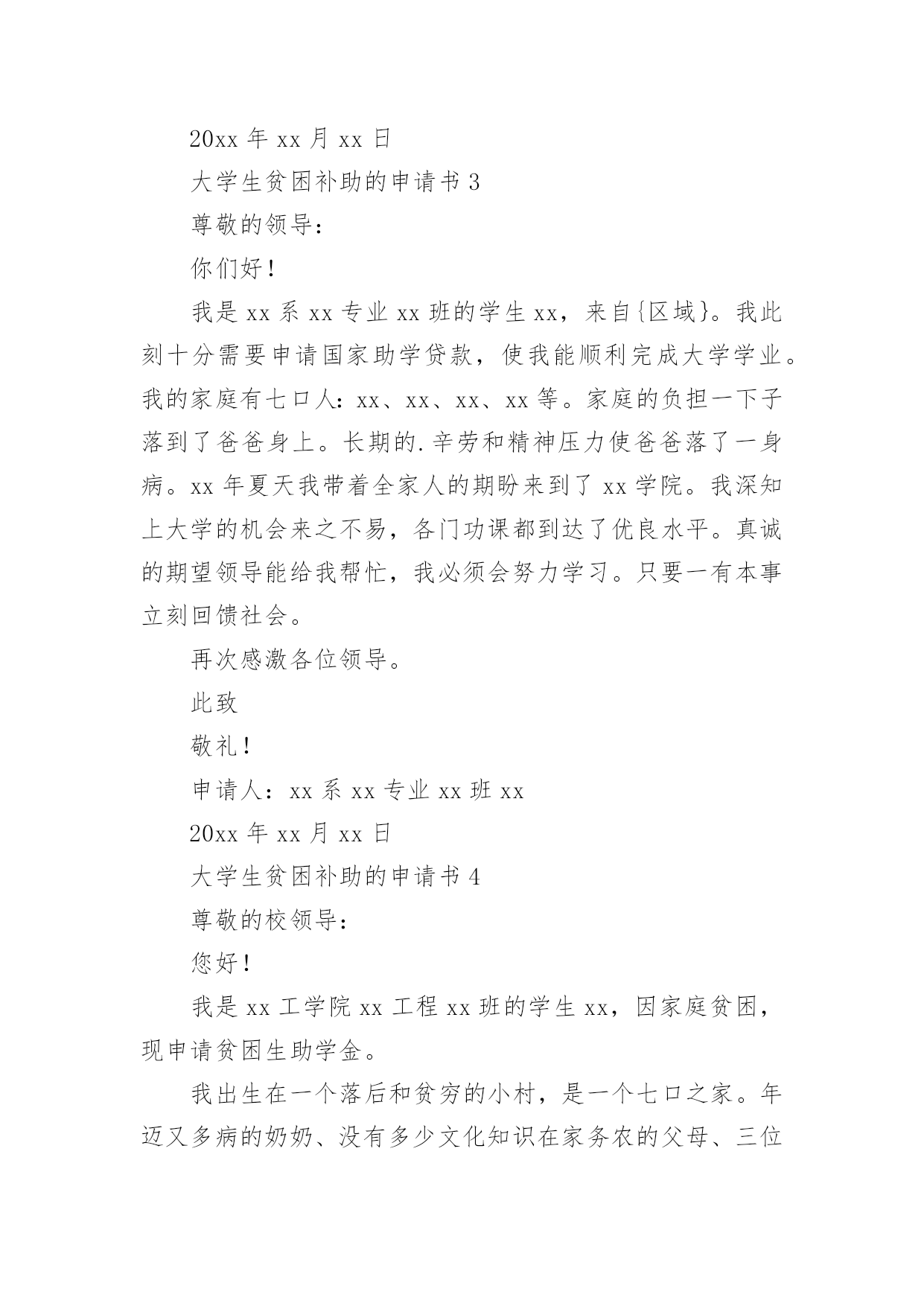 20xx 年 xx 月 xx 日

大学生贫困补助的申请书 3

尊敬的领导：

你们好！

我是 xx 系 xx 专业 xx 班的学生 xx，来自{区域}。我此刻十分需要申请国家助学贷款，使我能顺利完成大学学业。我的家庭有七口人：xx、xx、xx、xx 等。家庭的负担一下子落到了爸爸身上。长期的.辛劳和精神压力使爸爸落了一身病。xx 年夏天我带着全家人的期盼来到了 xx 学院。我深知上大学的机会来之不易，各门功课都到达了优良水平。真诚的期望领导能给我帮忙，我必须会努力学习。只要一有本事立刻回馈社会。

再次感激各位领导。

此致

敬礼！

申请人：xx 系 xx 专业 xx 班 xx

20xx 年 xx 月 xx 日

大学生贫困补助的申请书 4

尊敬的校领导：

您好！

我是 xx 工学院 xx 工程 xx 班的学生 xx，因家庭贫困，现申请贫困生助学金。

我出生在一个落后和贫穷的小村，是一个七口之家。年迈又多病的奶奶、没有多少文化知识在家务农的父母、三位